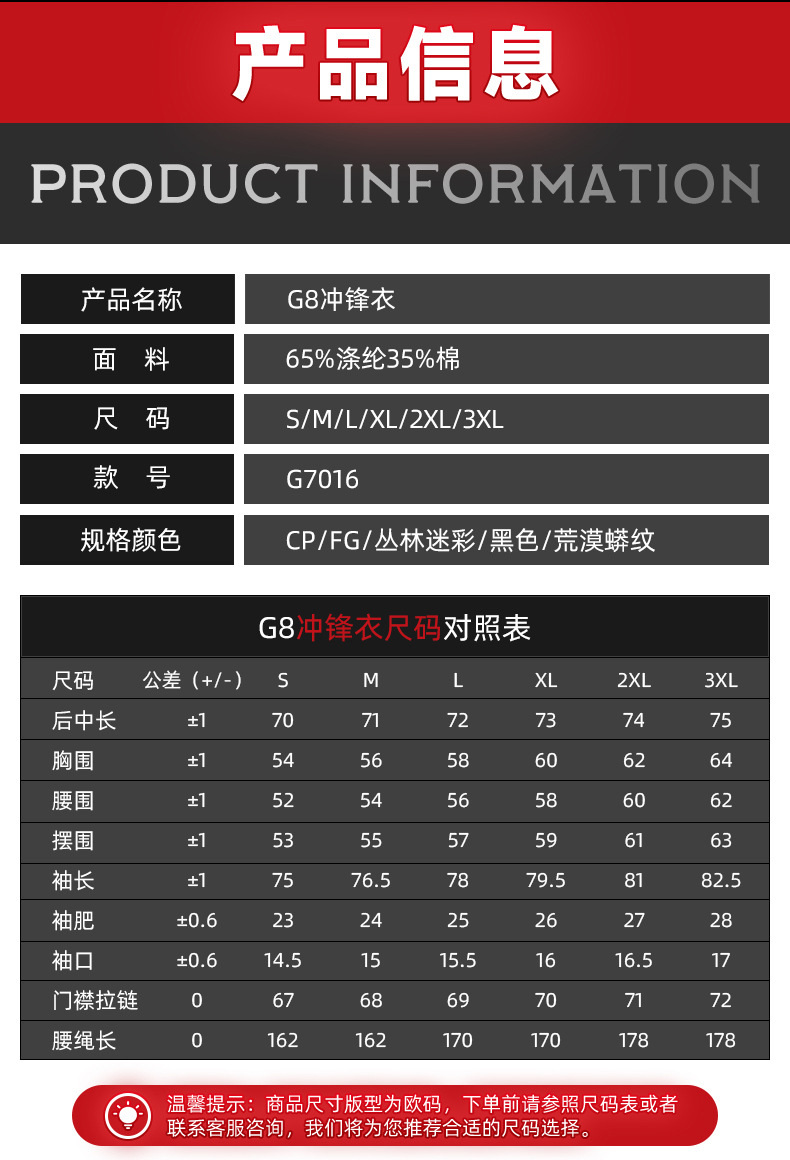 产品信息

PRODUCT INFORMATION

产品名称
G8冲锋衣

面　料
65%涤纶35%棉

尺　码
S/M/L/XL/2XL/3XL

款　号
G7016

规格颜色
CP/FG/丛林迷彩/黑色/荒漠蟒纹

G8冲锋衣尺码对照表

| 尺码 | 公差（+/-） | S | M | L | XL | 2XL | 3XL |
|---|---|---|---|---|---|---|---|
| 后中长 | ±1 | 70 | 71 | 72 | 73 | 74 | 75 |
| 胸围 | ±1 | 54 | 56 | 58 | 60 | 62 | 64 |
| 腰围 | ±1 | 52 | 54 | 56 | 58 | 60 | 62 |
| 摆围 | ±1 | 53 | 55 | 57 | 59 | 61 | 63 |
| 袖长 | ±1 | 75 | 76.5 | 78 | 79.5 | 81 | 82.5 |
| 袖肥 | ±0.6 | 23 | 24 | 25 | 26 | 27 | 28 |
| 袖口 | ±0.6 | 14.5 | 15 | 15.5 | 16 | 16.5 | 17 |
| 门襟拉链 | 0 | 67 | 68 | 69 | 70 | 71 | 72 |
| 腰绳长 | 0 | 162 | 162 | 170 | 170 | 178 | 178 |

温馨提示：商品尺寸版型为欧码，下单前请参照尺码表或者联系客服咨询，我们将为您推荐合适的尺码选择。